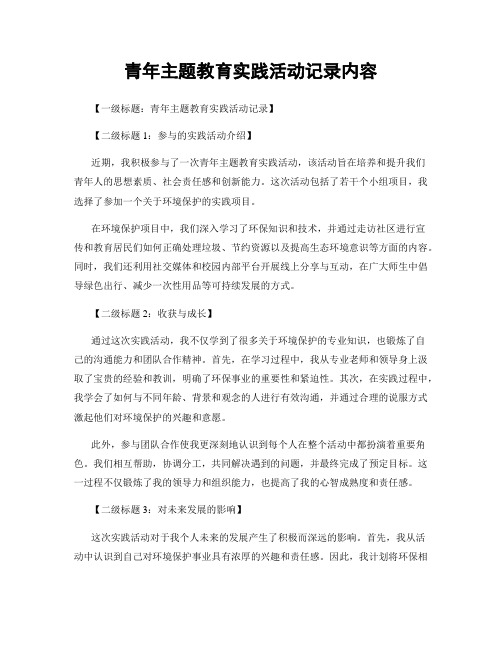 青年主题教育实践活动记录内容

【一级标题：青年主题教育实践活动记录】

【二级标题 1：参与的实践活动介绍】

近期，我积极参与了一次青年主题教育实践活动，该活动旨在培养和提升我们青年人的思想素质、社会责任感和创新能力。这次活动包括了若干个小组项目，我选择了参加一个关于环境保护的实践项目。

在环境保护项目中，我们深入学习了环保知识和技术，并通过走访社区进行宣传和教育居民们如何正确处理垃圾、节约资源以及提高生态环境意识等方面的内容。同时，我们还利用社交媒体和校园内部平台开展线上分享与互动，在广大师生中倡导绿色出行、减少一次性用品等可持续发展的方式。

【二级标题 2：收获与成长】

通过这次实践活动，我不仅学到了很多关于环境保护的专业知识，也锻炼了自己的沟通能力和团队合作精神。首先，在学习过程中，我从专业老师和领导身上汲取了宝贵的经验和教训，明确了环保事业的重要性和紧迫性。其次，在实践过程中，我学会了如何与不同年龄、背景和观念的人进行有效沟通，并通过合理的说服方式激起他们对环境保护的兴趣和意愿。

此外，参与团队合作使我更深刻地认识到每个人在整个活动中都扮演着重要角色。我们相互帮助，协调分工，共同解决遇到的问题，并最终完成了预定目标。这一过程不仅锻炼了我的领导力和组织能力，也提高了我的心智成熟度和责任感。

【二级标题 3：对未来发展的影响】

这次实践活动对于我个人未来的发展产生了积极而深远的影响。首先，我从活动中认识到自己对环境保护事业具有浓厚的兴趣和责任感。因此，我计划将环保相